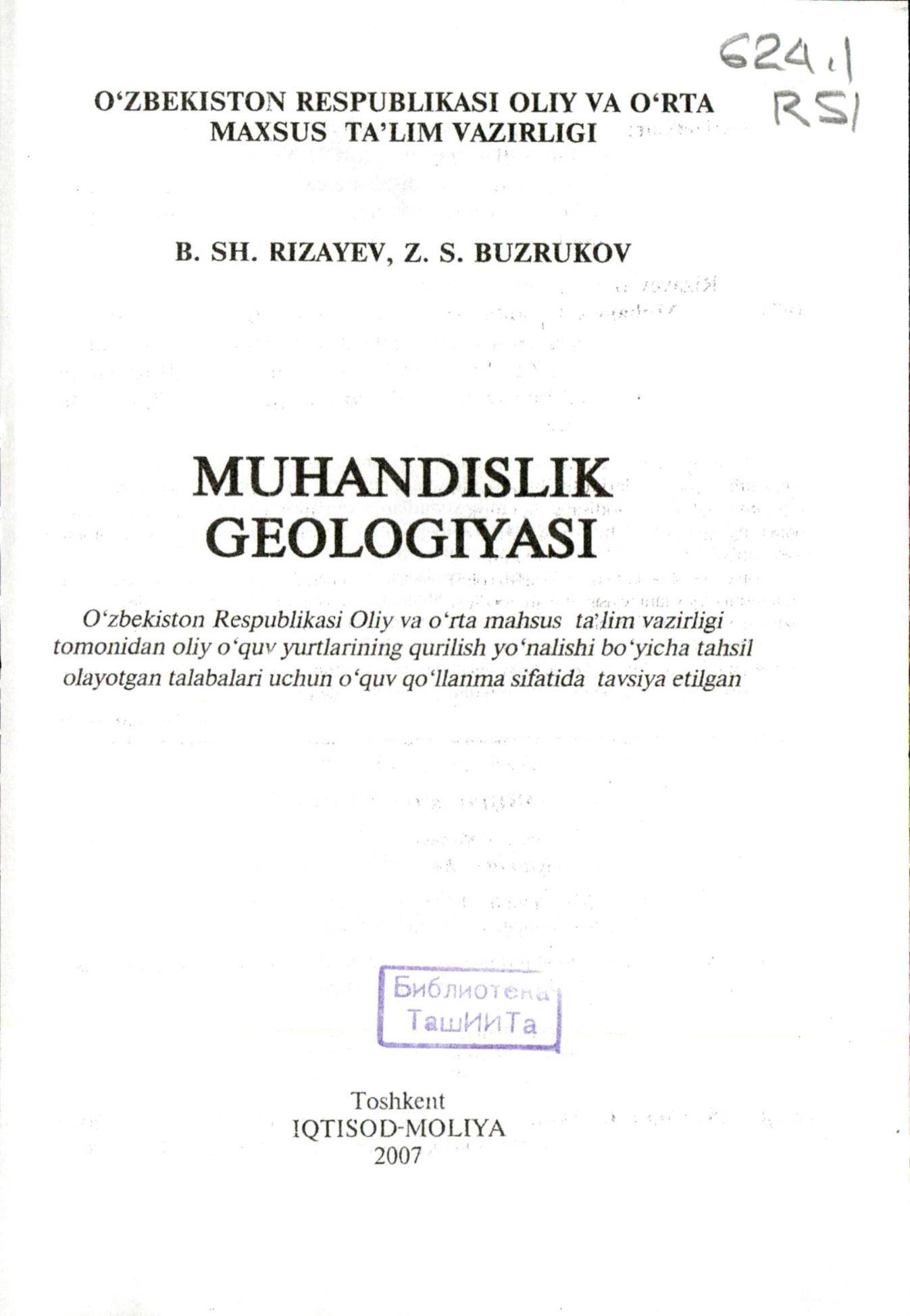 624.1
R51

O‘ZBEKISTON RESPUBLIKASI OLIY VA O‘RTA MAXSUS TA’LIM VAZIRLIGI

B. SH. RIZAYEV, Z. S. BUZRUKOV

MUHANDISLIK GEOLOGIYASI

O‘zbekiston Respublikasi Oliy va o‘rta mahsus ta’lim vazirligi tomonidan oliy o‘quv yurtlarining qurilish yo‘nalishi bo‘yicha tahsil olayotgan talabalari uchun o‘quv qo‘llanma sifatida tavsiya etilgan

Библиотека ТашИИТа

Toshkent
IQTISOD-MOLIYA
2007